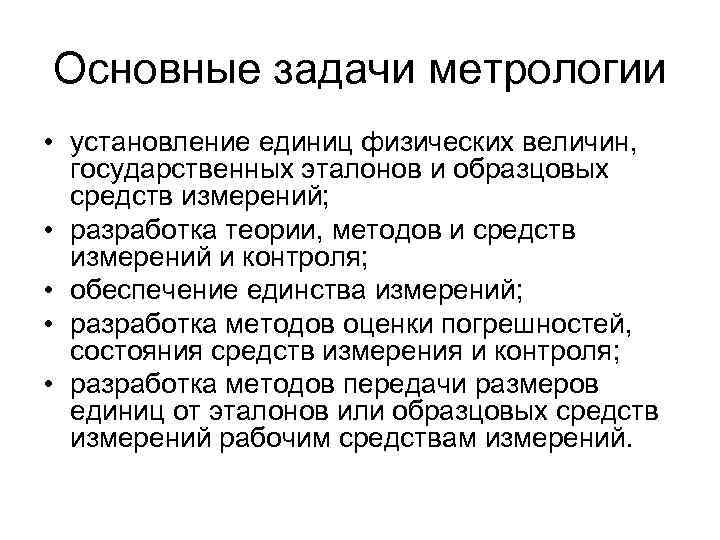 Основные задачи метрологии

• установление единиц физических величин, государственных эталонов и образцовых средств измерений;
• разработка теории, методов и средств измерений и контроля;
• обеспечение единства измерений;
• разработка методов оценки погрешностей, состояния средств измерения и контроля;
• разработка методов передачи размеров единиц от эталонов или образцовых средств измерений рабочим средствам измерений.